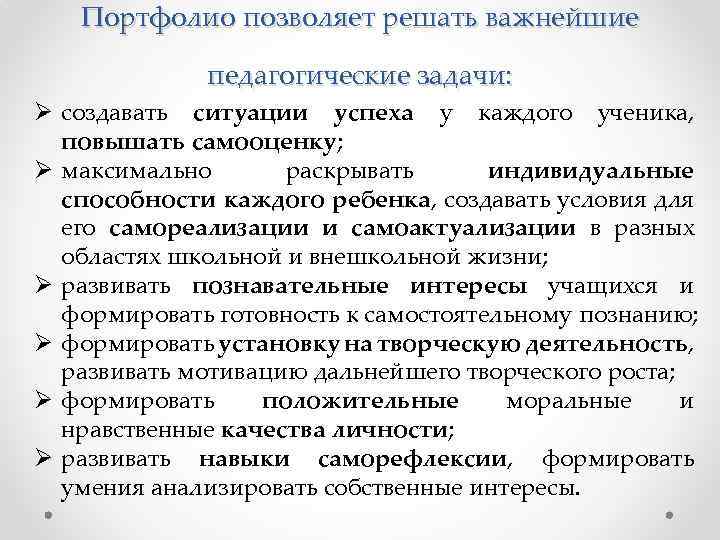 Портфолио позволяет решать важнейшие педагогические задачи:

➢ создавать ситуации успеха у каждого ученика, повышать самооценку;
➢ максимально раскрывать индивидуальные способности каждого ребенка, создавать условия для его самореализации и самоактуализации в разных областях школьной и внешкольной жизни;
➢ развивать познавательные интересы учащихся и формировать готовность к самостоятельному познанию;
➢ формировать установку на творческую деятельность, развивать мотивацию дальнейшего творческого роста;
➢ формировать положительные моральные и нравственные качества личности;
➢ развивать навыки саморефлексии, формировать умения анализировать собственные интересы.